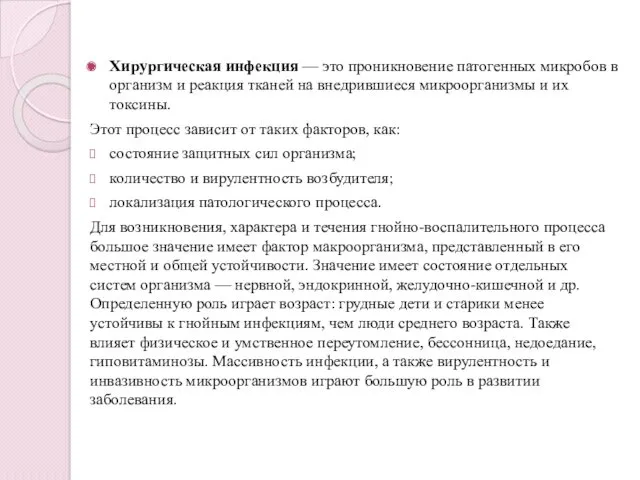 Хирургическая инфекция — это проникновение патогенных микробов в организм и реакция тканей на внедрившиеся микроорганизмы и их токсины.

Этот процесс зависит от таких факторов, как:

состояние защитных сил организма;

количество и вирулентность возбудителя;

локализация патологического процесса.

Для возникновения, характера и течения гнойно-воспалительного процесса большое значение имеет фактор макроорганизма, представленный в его местной и общей устойчивости. Значение имеет состояние отдельных систем организма — нервной, эндокринной, желудочно-кишечной и др. Определенную роль играет возраст: грудные дети и старики менее устойчивы к гнойным инфекциям, чем люди среднего возраста. Также влияет физическое и умственное переутомление, бессонница, недоедание, гиповитаминозы. Массивность инфекции, а также вирулентность и инвазивность микроорганизмов играют большую роль в развитии заболевания.